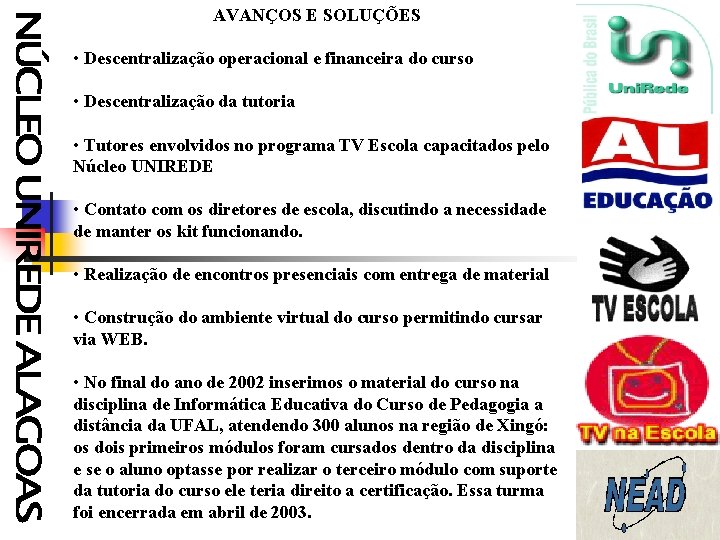 NÚCLEO UNIREDE ALAGOAS

AVANÇOS E SOLUÇÕES

• Descentralização operacional e financeira do curso

• Descentralização da tutoria

• Tutores envolvidos no programa TV Escola capacitados pelo Núcleo UNIREDE

• Contato com os diretores de escola, discutindo a necessidade de manter os kit funcionando.

• Realização de encontros presenciais com entrega de material

• Construção do ambiente virtual do curso permitindo cursar via WEB.

• No final do ano de 2002 inserimos o material do curso na disciplina de Informática Educativa do Curso de Pedagogia a distância da UFAL, atendendo 300 alunos na região de Xingó: os dois primeiros módulos foram cursados dentro da disciplina e se o aluno optasse por realizar o terceiro módulo com suporte da tutoria do curso ele teria direito a certificação. Essa turma foi encerrada em abril de 2003.

Pública do Brasil
UniRede

AL
EDUCAÇÃO

TV ESCOLA

TV na Escola

NEAD